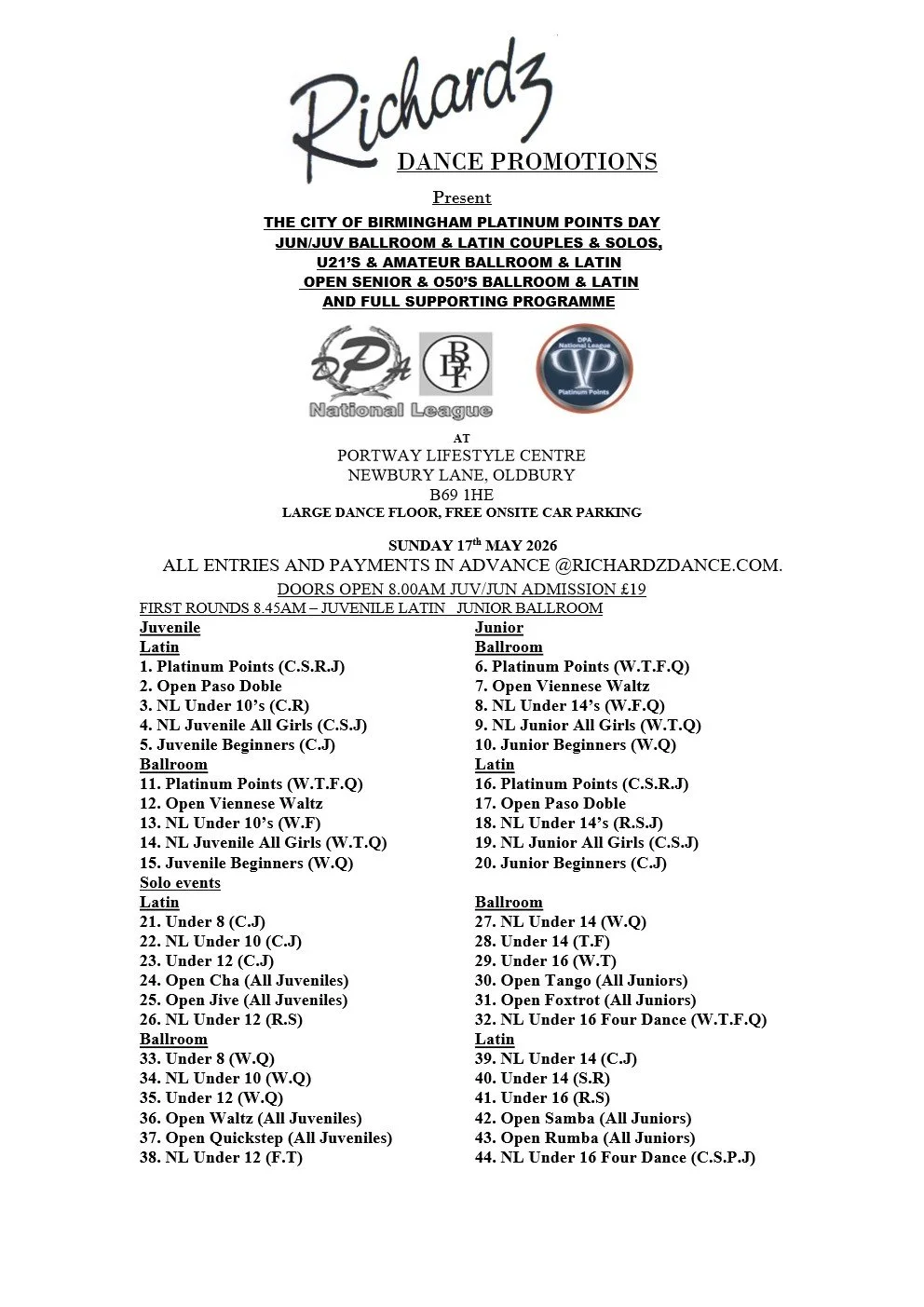 Richardz
DANCE PROMOTIONS
Present
THE CITY OF BIRMINGHAM PLATINUM POINTS DAY
JUN/JUV BALLROOM & LATIN COUPLES & SOLOS,
U21'S & AMATEUR BALLROOM & LATIN
OPEN SENIOR & O50'S BALLROOM & LATIN
AND FULL SUPPORTING PROGRAMME

DPA National League
BDF
DPA National League Platinum Points

AT
PORTWAY LIFESTYLE CENTRE
NEWBURY LANE, OLDBURY
B69 1HE
LARGE DANCE FLOOR, FREE ONSITE CAR PARKING

SUNDAY 17th MAY 2026
ALL ENTRIES AND PAYMENTS IN ADVANCE @RICHARDZDANCE.COM.
DOORS OPEN 8.00AM JUV/JUN ADMISSION £19
FIRST ROUNDS 8.45AM – JUVENILE LATIN JUNIOR BALLROOM

Juvenile
Latin
1. Platinum Points (C.S.R.J)
2. Open Paso Doble
3. NL Under 10's (C.R)
4. NL Juvenile All Girls (C.S.J)
5. Juvenile Beginners (C.J)
Ballroom
11. Platinum Points (W.T.F.Q)
12. Open Viennese Waltz
13. NL Under 10's (W.F)
14. NL Juvenile All Girls (W.T.Q)
15. Juvenile Beginners (W.Q)
Solo events
Latin
21. Under 8 (C.J)
22. NL Under 10 (C.J)
23. Under 12 (C.J)
24. Open Cha (All Juveniles)
25. Open Jive (All Juveniles)
26. NL Under 12 (R.S)
Ballroom
33. Under 8 (W.Q)
34. NL Under 10 (W.Q)
35. Under 12 (W.Q)
36. Open Waltz (All Juveniles)
37. Open Quickstep (All Juveniles)
38. NL Under 12 (F.T)

Junior
Ballroom
6. Platinum Points (W.T.F.Q)
7. Open Viennese Waltz
8. NL Under 14's (W.F.Q)
9. NL Junior All Girls (W.T.Q)
10. Junior Beginners (W.Q)
Latin
16. Platinum Points (C.S.R.J)
17. Open Paso Doble
18. NL Under 14's (R.S.J)
19. NL Junior All Girls (C.S.J)
20. Junior Beginners (C.J)
Ballroom
27. NL Under 14 (W.Q)
28. Under 14 (T.F)
29. Under 16 (W.T)
30. Open Tango (All Juniors)
31. Open Foxtrot (All Juniors)
32. NL Under 16 Four Dance (W.T.F.Q)
Latin
39. NL Under 14 (C.J)
40. Under 14 (S.R)
41. Under 16 (R.S)
42. Open Samba (All Juniors)
43. Open Rumba (All Juniors)
44. NL Under 16 Four Dance (C.S.P.J)